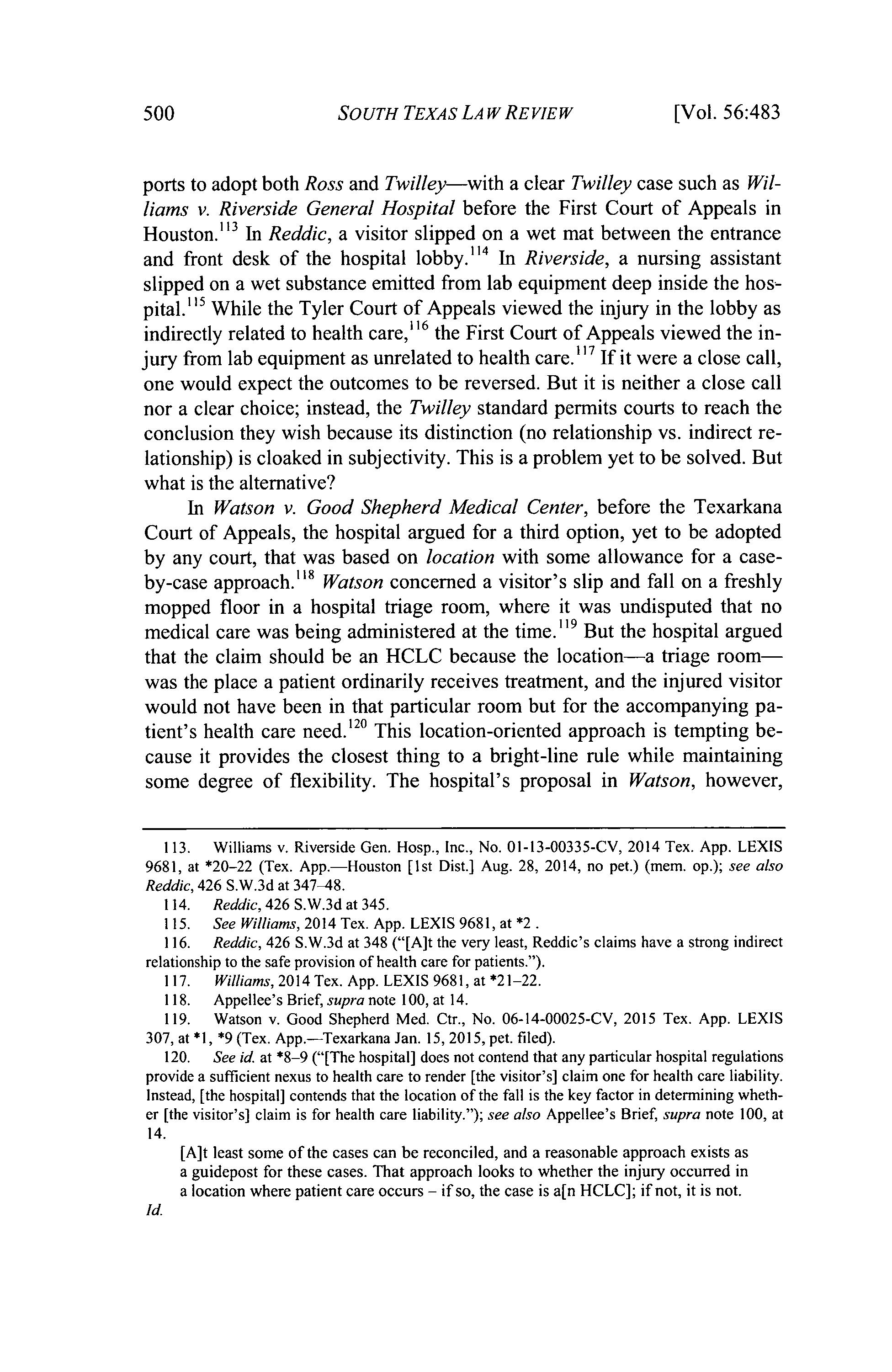 500 SOUTH TEXAS LAW REVIEW [Vol. 56:483

ports to adopt both Ross and Twilley—with a clear Twilley case such as Williams v. Riverside General Hospital before the First Court of Appeals in Houston.$^{113}$ In Reddic, a visitor slipped on a wet mat between the entrance and front desk of the hospital lobby.$^{114}$ In Riverside, a nursing assistant slipped on a wet substance emitted from lab equipment deep inside the hospital.$^{115}$ While the Tyler Court of Appeals viewed the injury in the lobby as indirectly related to health care,$^{116}$ the First Court of Appeals viewed the injury from lab equipment as unrelated to health care.$^{117}$ If it were a close call, one would expect the outcomes to be reversed. But it is neither a close call nor a clear choice; instead, the Twilley standard permits courts to reach the conclusion they wish because its distinction (no relationship vs. indirect relationship) is cloaked in subjectivity. This is a problem yet to be solved. But what is the alternative?

In Watson v. Good Shepherd Medical Center, before the Texarkana Court of Appeals, the hospital argued for a third option, yet to be adopted by any court, that was based on location with some allowance for a case-by-case approach.$^{118}$ Watson concerned a visitor's slip and fall on a freshly mopped floor in a hospital triage room, where it was undisputed that no medical care was being administered at the time.$^{119}$ But the hospital argued that the claim should be an HCLC because the location—a triage room—was the place a patient ordinarily receives treatment, and the injured visitor would not have been in that particular room but for the accompanying patient's health care need.$^{120}$ This location-oriented approach is tempting because it provides the closest thing to a bright-line rule while maintaining some degree of flexibility. The hospital's proposal in Watson, however,

113. Williams v. Riverside Gen. Hosp., Inc., No. 01-13-00335-CV, 2014 Tex. App. LEXIS 9681, at *20–22 (Tex. App.—Houston [1st Dist.] Aug. 28, 2014, no pet.) (mem. op.); see also Reddic, 426 S.W.3d at 347–48.

114. Reddic, 426 S.W.3d at 345.

115. See Williams, 2014 Tex. App. LEXIS 9681, at *2 .

116. Reddic, 426 S.W.3d at 348 ("[A]t the very least, Reddic's claims have a strong indirect relationship to the safe provision of health care for patients.").

117. Williams, 2014 Tex. App. LEXIS 9681, at *21–22.

118. Appellee's Brief, supra note 100, at 14.

119. Watson v. Good Shepherd Med. Ctr., No. 06-14-00025-CV, 2015 Tex. App. LEXIS 307, at *1, *9 (Tex. App.—Texarkana Jan. 15, 2015, pet. filed).

120. See id. at *8–9 ("[The hospital] does not contend that any particular hospital regulations provide a sufficient nexus to health care to render [the visitor's] claim one for health care liability. Instead, [the hospital] contends that the location of the fall is the key factor in determining whether [the visitor's] claim is for health care liability."); see also Appellee's Brief, supra note 100, at 14.

[A]t least some of the cases can be reconciled, and a reasonable approach exists as a guidepost for these cases. That approach looks to whether the injury occurred in a location where patient care occurs – if so, the case is a[n HCLC]; if not, it is not.

Id.